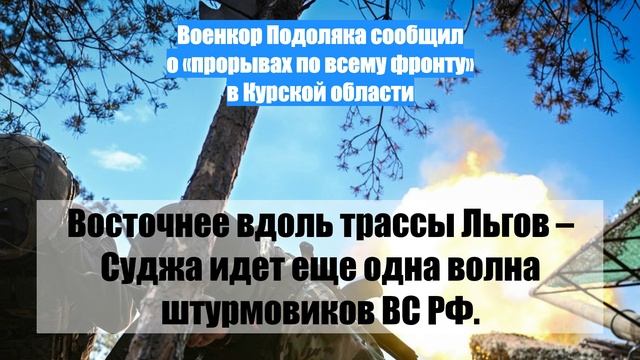 Военкор Подоляка сообщил о «прорывах по всему фронту» в Курской области

Восточнее вдоль трассы Льгов – Суджа идет еще одна волна штурмовиков ВС РФ.